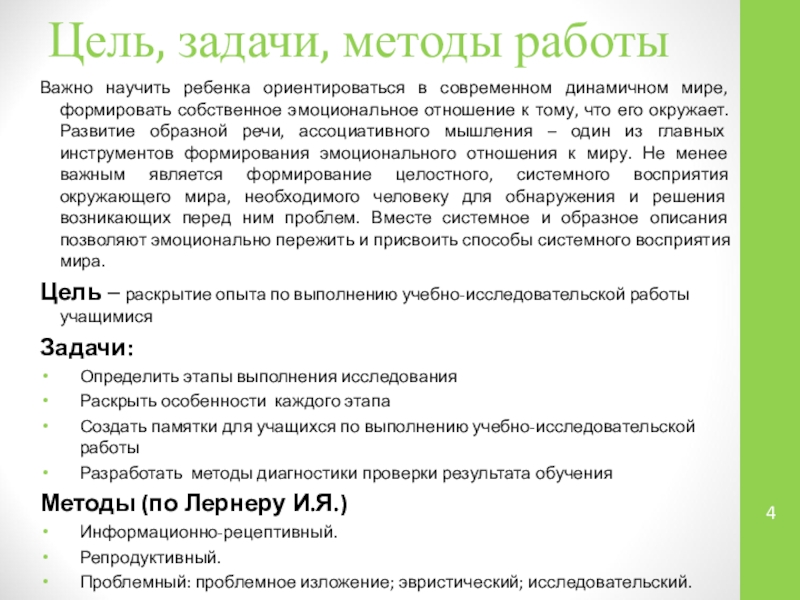 Цель, задачи, методы работы

Важно научить ребенка ориентироваться в современном динамичном мире, формировать собственное эмоциональное отношение к тому, что его окружает. Развитие образной речи, ассоциативного мышления – один из главных инструментов формирования эмоционального отношения к миру. Не менее важным является формирование целостного, системного восприятия окружающего мира, необходимого человеку для обнаружения и решения возникающих перед ним проблем. Вместе системное и образное описания позволяют эмоционально пережить и присвоить способы системного восприятия мира.

Цель – раскрытие опыта по выполнению учебно-исследовательской работы учащимися

Задачи:
• Определить этапы выполнения исследования
• Раскрыть особенности каждого этапа
• Создать памятки для учащихся по выполнению учебно-исследовательской работы
• Разработать методы диагностики проверки результата обучения

Методы (по Лернеру И.Я.)
• Информационно-рецептивный.
• Репродуктивный.
• Проблемный: проблемное изложение; эвристический; исследовательский.

4